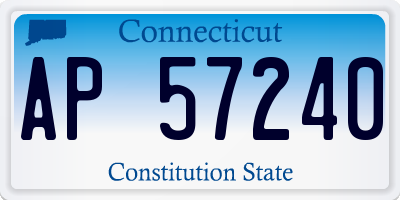 Connecticut

AP 57240

Constitution State